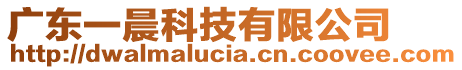 广东一晨科技有限公司
http://dwalmalucia.cn.coovee.com